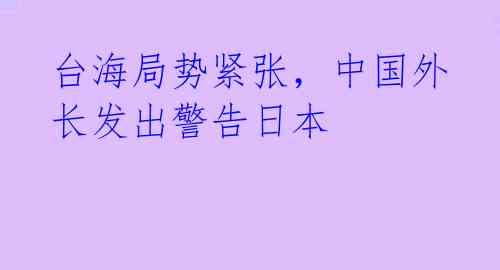 台海局势紧张，中国外长发出警告日本